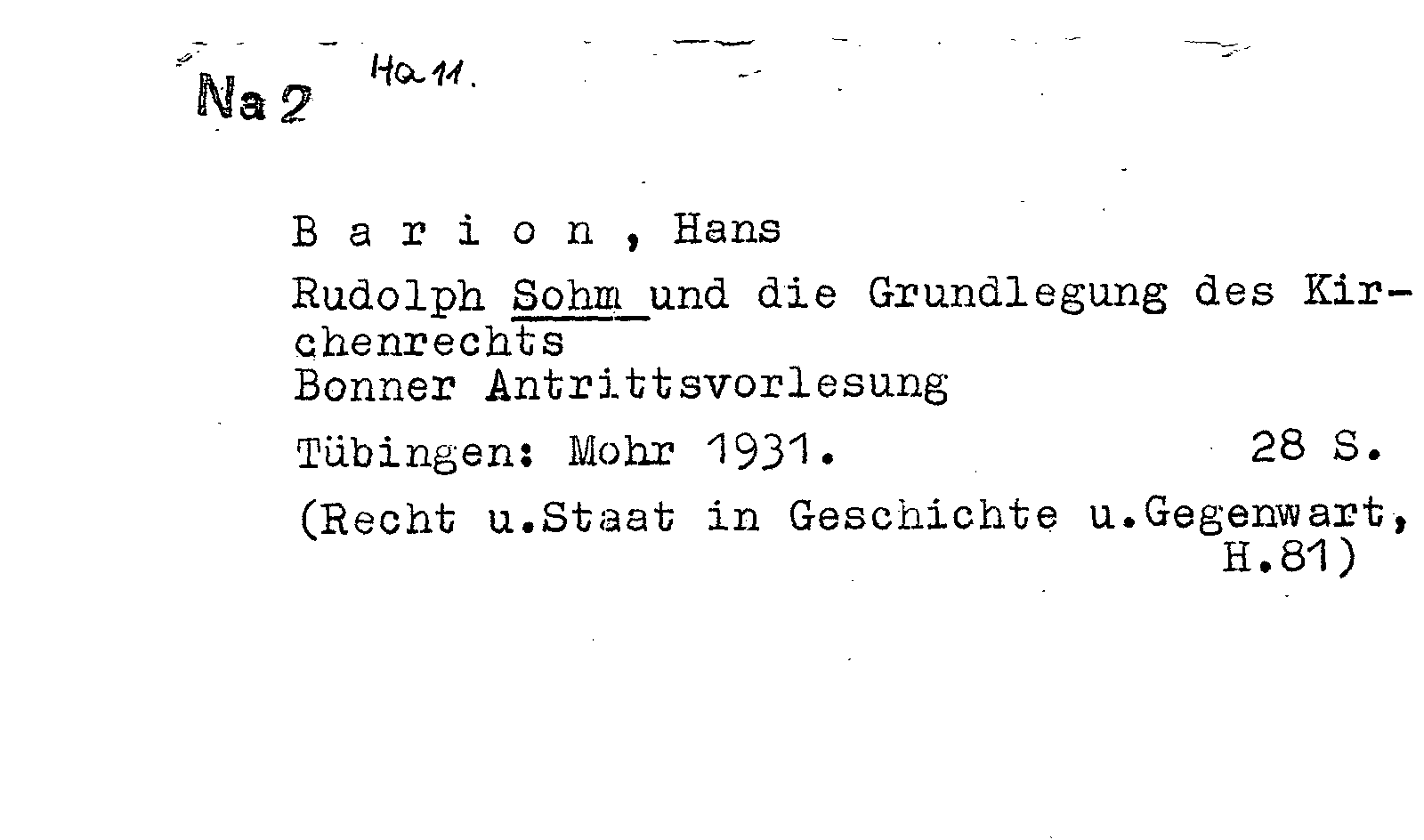 Na 2 Ha 11.

B a r i o n , Hans

Rudolph Sohm und die Grundlegung des Kirchenrechts
Bonner Antrittsvorlesung

Tübingen: Mohr 1931. 28 S.

(Recht u.Staat in Geschichte u.Gegenwart, H.81)